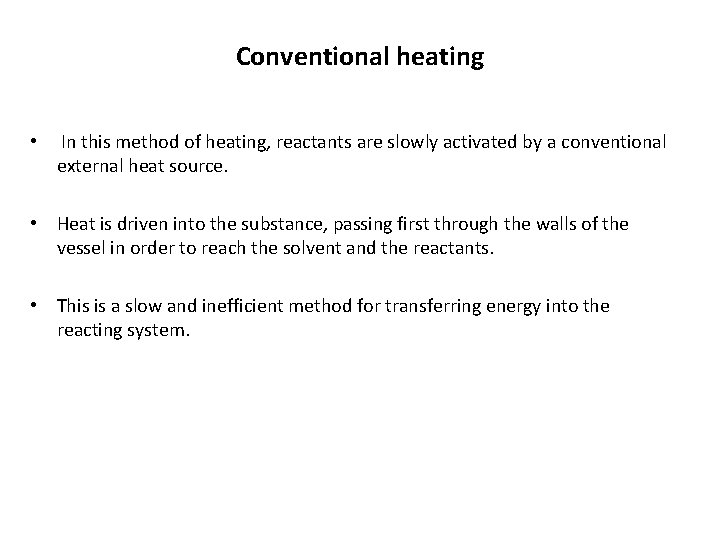 Conventional heating

• In this method of heating, reactants are slowly activated by a conventional external heat source.

• Heat is driven into the substance, passing first through the walls of the vessel in order to reach the solvent and the reactants.

• This is a slow and inefficient method for transferring energy into the reacting system.